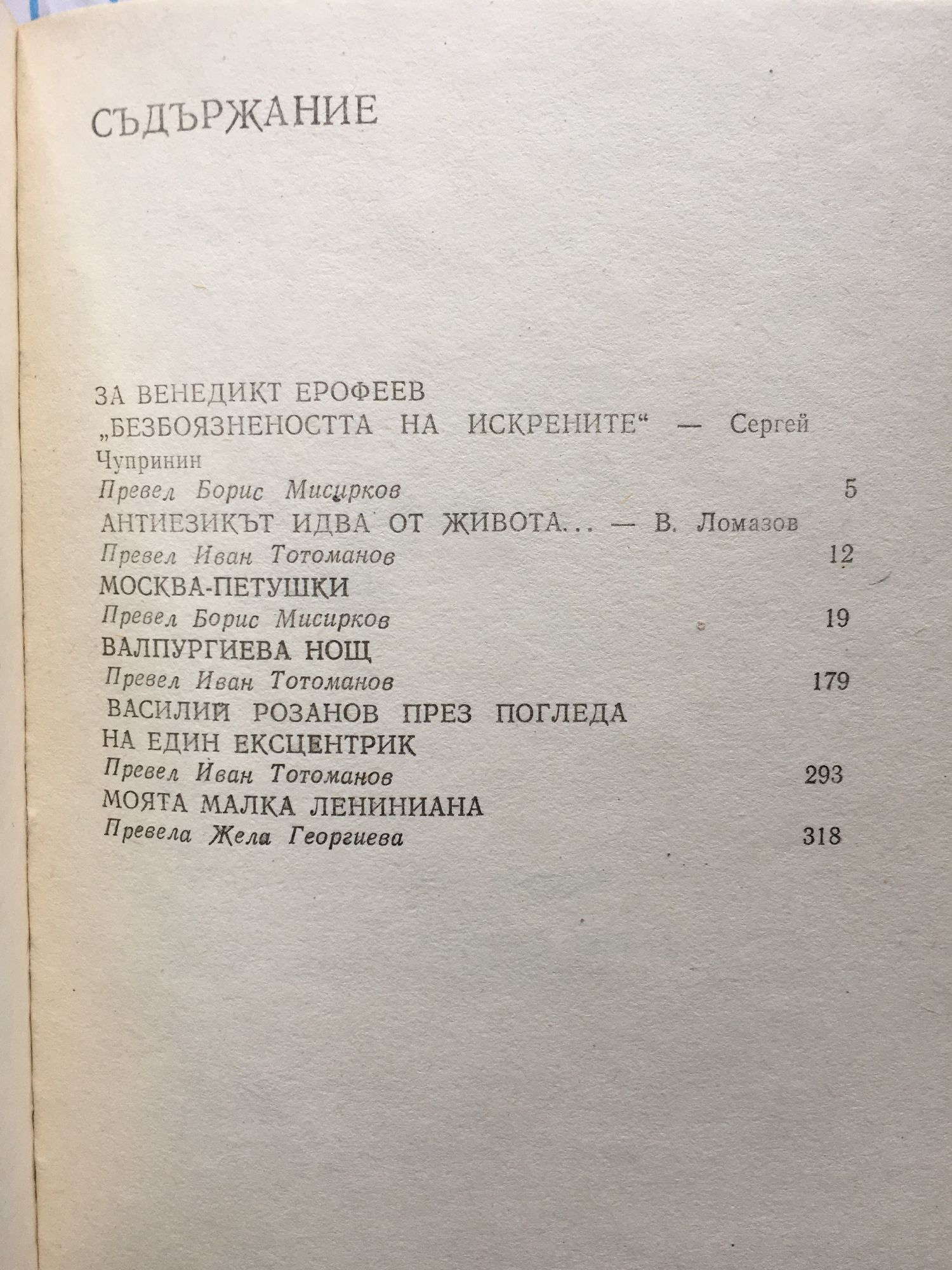 СЪДЪРЖАНИЕ

ЗА ВЕНЕДИКТ ЕРОФЕЕВ
„БЕЗБОЯЗНЕНОСТТА НА ИСКРЕНИТЕ“ — Сергей Чупринин
Превел Борис Мисирков 5
АНТИЕЗИКЪТ ИДВА ОТ ЖИВОТА... — В. Ломазов
Превел Иван Тотоманов 12
МОСКВА-ПЕТУШКИ
Превел Борис Мисирков 19
ВАЛПУРГИЕВА НОЩ
Превел Иван Тотоманов 179
ВАСИЛИЙ РОЗАНОВ ПРЕЗ ПОГЛЕДА НА ЕДИН ЕКСЦЕНТРИК
Превел Иван Тотоманов 293
МОЯТА МАЛКА ЛЕНИНИАНА
Превела Жела Георгиева 318